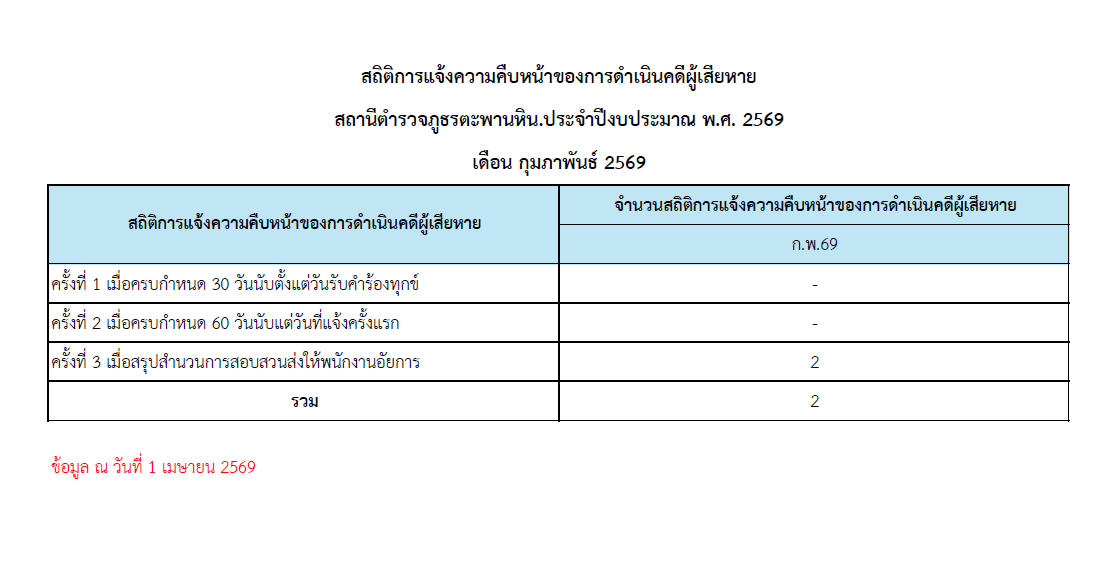 สถิติการแจ้งความคืบหน้าของการดำเนินคดีผู้เสียหาย

สถานีตำรวจภูธรตะพานหิน.ประจำปีงบประมาณ พ.ศ. 2569

เดือน กุมภาพันธ์ 2569

| สถิติการแจ้งความคืบหน้าของการดำเนินคดีผู้เสียหาย | จำนวนสถิติการแจ้งความคืบหน้าของการดำเนินคดีผู้เสียหาย |
|---|---|
| | ก.พ.69 |
| ครั้งที่ 1 เมื่อครบกำหนด 30 วันนับตั้งแต่วันรับคำร้องทุกข์ | - |
| ครั้งที่ 2 เมื่อครบกำหนด 60 วันนับแต่วันที่แจ้งครั้งแรก | - |
| ครั้งที่ 3 เมื่อสรุปสำนวนการสอบสวนส่งให้พนักงานอัยการ | 2 |
| รวม | 2 |

ข้อมูล ณ วันที่ 1 เมษายน 2569